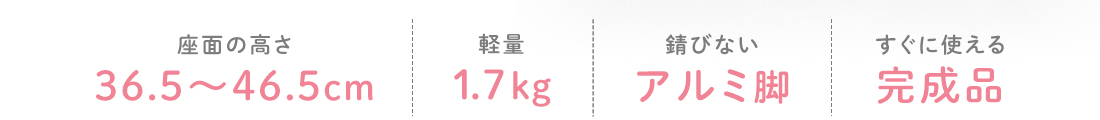 座面の高さ
36.5～46.5cm

軽量
1.7kg

錆びない
アルミ脚

すぐに使える
完成品